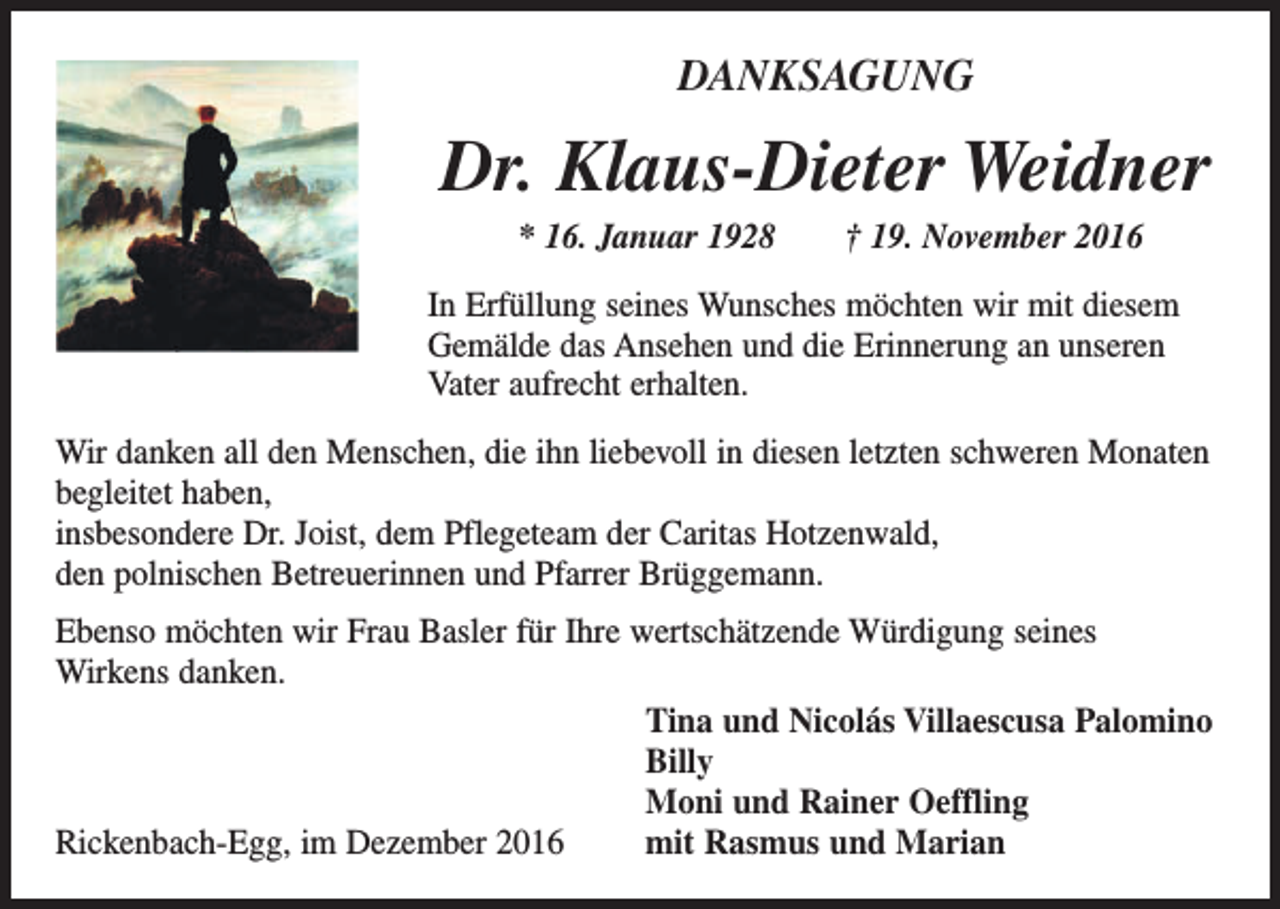 DANKSAGUNG

Dr. Klaus-Dieter Weidner

* 16. Januar 1928 † 19. November 2016

In Erfüllung seines Wunsches möchten wir mit diesem Gemälde das Ansehen und die Erinnerung an unseren Vater aufrecht erhalten.

Wir danken all den Menschen, die ihn liebevoll in diesen letzten schweren Monaten begleitet haben,
insbesondere Dr. Joist, dem Pflegeteam der Caritas Hotzenwald,
den polnischen Betreuerinnen und Pfarrer Brüggemann.

Ebenso möchten wir Frau Basler für Ihre wertschätzende Würdigung seines Wirkens danken.

Tina und Nicolás Villaescusa Palomino
Billy
Moni und Rainer Oeffling
mit Rasmus und Marian

Rickenbach-Egg, im Dezember 2016